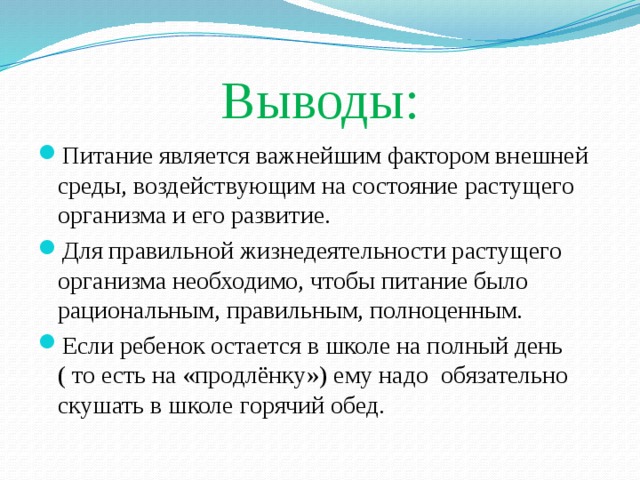 Выводы:

Питание является важнейшим фактором внешней среды, воздействующим на состояние растущего организма и его развитие.

Для правильной жизнедеятельности растущего организма необходимо, чтобы питание было рациональным, правильным, полноценным.

Если ребенок остается в школе на полный день ( то есть на «продлёнку») ему надо обязательно скушать в школе горячий обед.